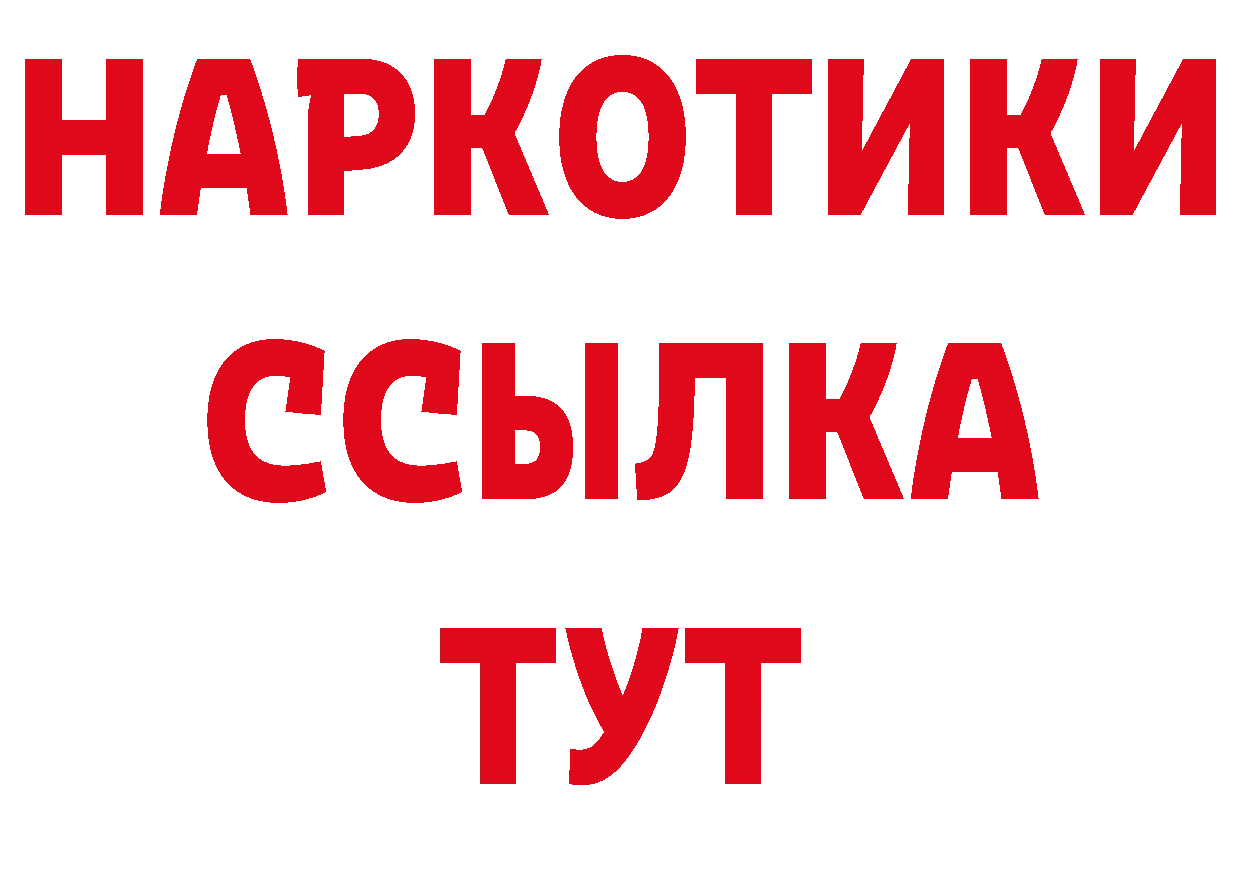 НАРКОТИКИ
ССЫЛКА
ТУТ